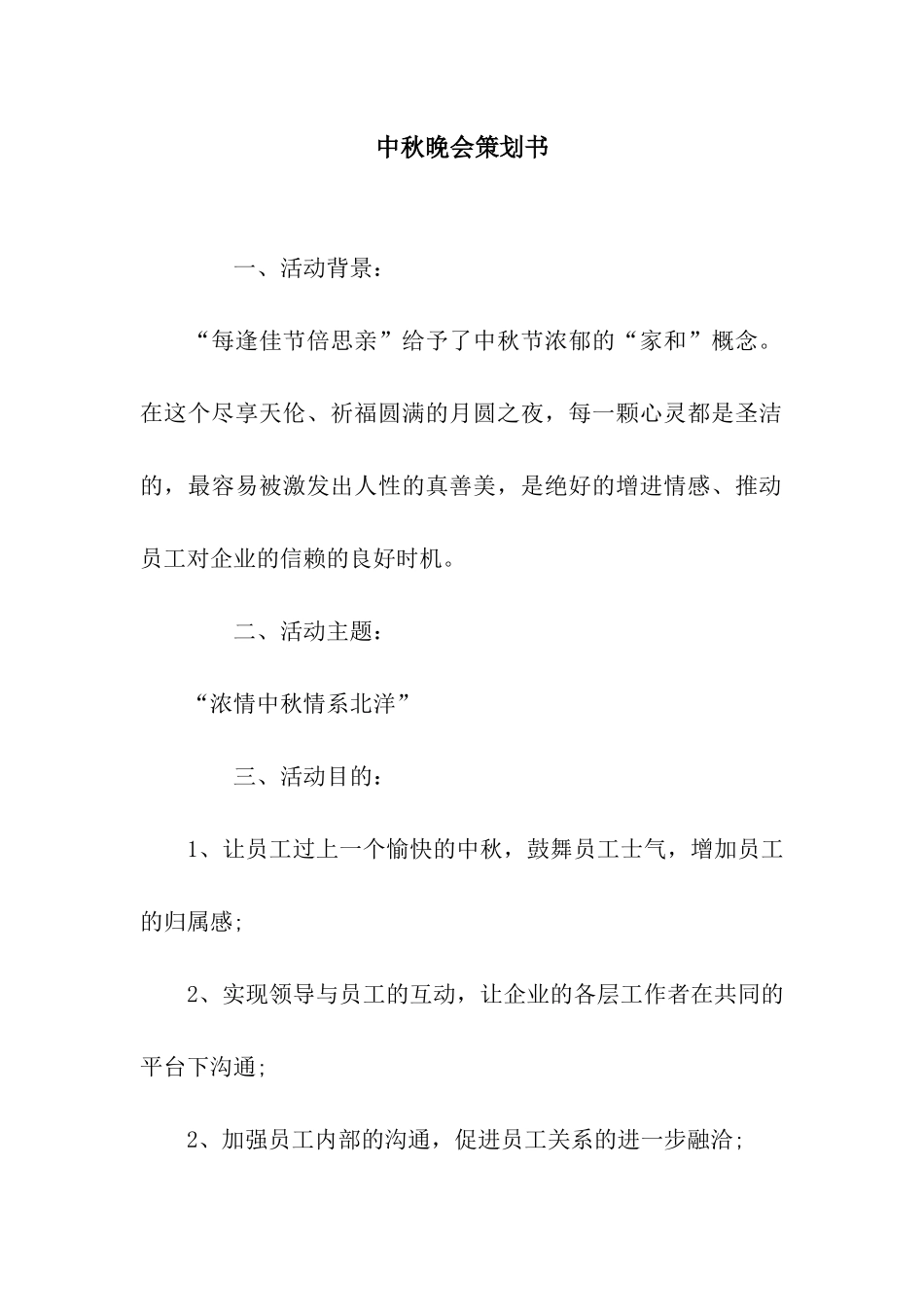 中秋晚会策划书

一、活动背景：

“每逢佳节倍思亲”给予了中秋节浓郁的“家和”概念。在这个尽享天伦、祈福圆满的月圆之夜，每一颗心灵都是圣洁的，最容易被激发出人性的真善美，是绝好的增进情感、推动员工对企业的信赖的良好时机。

二、活动主题：

“浓情中秋情系北洋”

三、活动目的：

1、让员工过上一个愉快的中秋，鼓舞员工士气，增加员工的归属感;

2、实现领导与员工的互动，让企业的各层工作者在共同的平台下沟通;

2、加强员工内部的沟通，促进员工关系的进一步融洽;